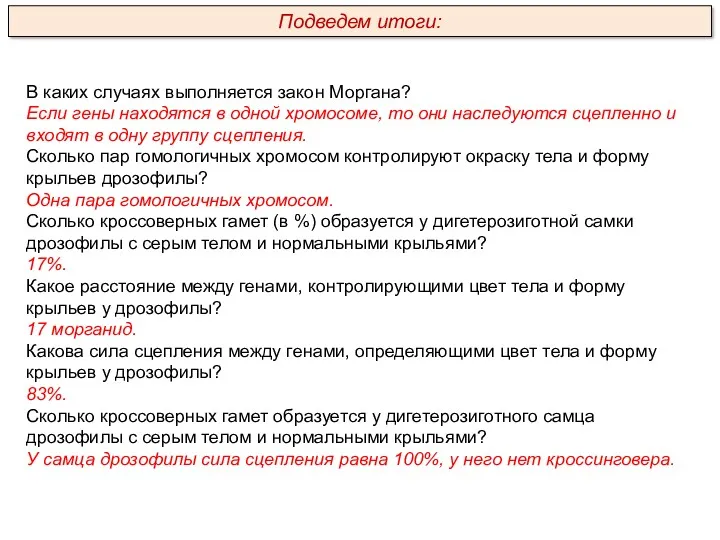 Подведем итоги:

В каких случаях выполняется закон Моргана?
Если гены находятся в одной хромосоме, то они наследуются сцепленно и входят в одну группу сцепления.
Сколько пар гомологичных хромосом контролируют окраску тела и форму крыльев дрозофилы?
Одна пара гомологичных хромосом.
Сколько кроссоверных гамет (в %) образуется у дигетерозиготной самки дрозофилы с серым телом и нормальными крыльями?
17%.
Какое расстояние между генами, контролирующими цвет тела и форму крыльев у дрозофилы?
17 морганид.
Какова сила сцепления между генами, определяющими цвет тела и форму крыльев у дрозофилы?
83%.
Сколько кроссоверных гамет образуется у дигетерозиготного самца дрозофилы с серым телом и нормальными крыльями?
У самца дрозофилы сила сцепления равна 100%, у него нет кроссинговера.